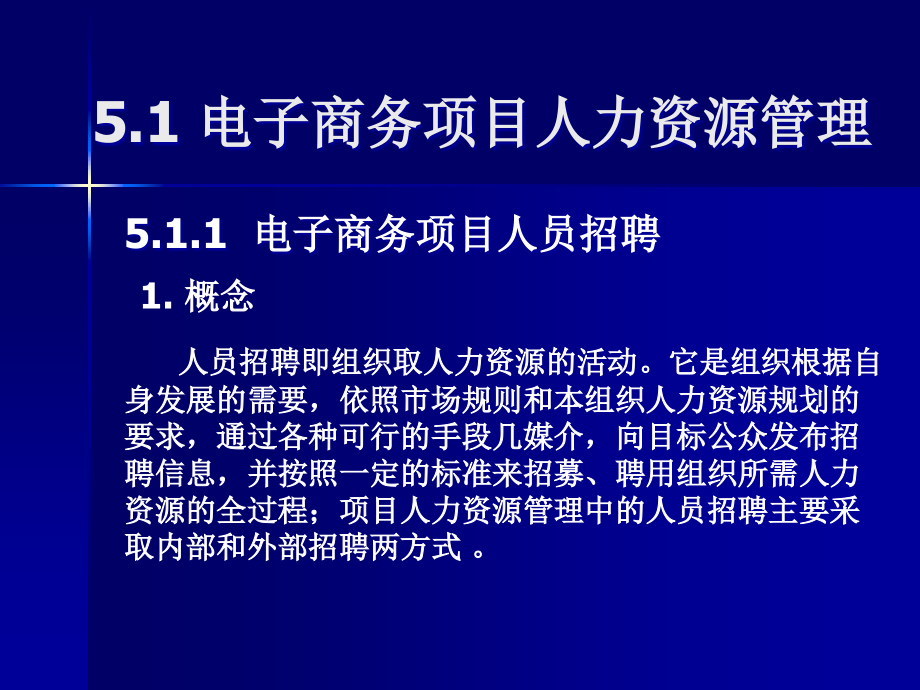 5.1 电子商务项目人力资源管理

5.1.1 电子商务项目人员招聘

1. 概念

人员招聘即组织取人力资源的活动。它是组织根据自身发展的需要，依照市场规则和本组织人力资源规划的要求，通过各种可行的手段几媒介，向目标公众发布招聘信息，并按照一定的标准来招募、聘用组织所需人力资源的全过程；项目人力资源管理中的人员招聘主要采取内部和外部招聘两方式 。